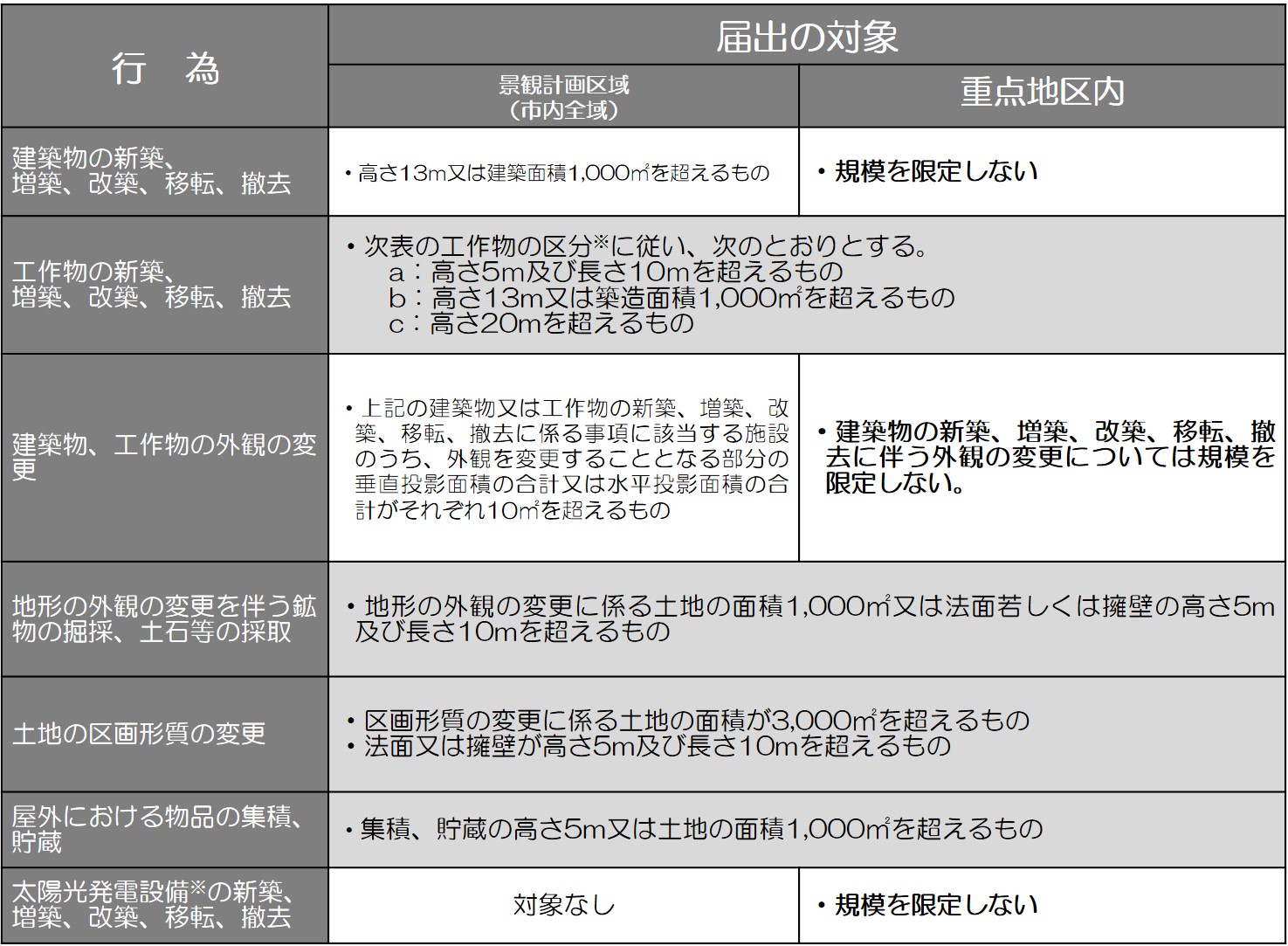 | 行　為 | 届出の対象 | |
|---|---|---|
| | 景観計画区域（市内全域） | 重点地区内 |
| 建築物の新築、増築、改築、移転、撤去 | ・高さ13m又は建築面積1,000㎡を超えるもの | ・規模を限定しない |
| 工作物の新築、増築、改築、移転、撤去 | ・次表の工作物の区分※に従い、次のとおりとする。 a：高さ5m及び長さ10mを超えるもの b：高さ13m又は築造面積1,000㎡を超えるもの c：高さ20mを超えるもの | |
| 建築物、工作物の外観の変更 | ・上記の建築物又は工作物の新築、増築、改築、移転、撤去に係る事項に該当する施設のうち、外観を変更することとなる部分の垂直投影面積の合計又は水平投影面積の合計がそれぞれ10㎡を超えるもの | ・建築物の新築、増築、改築、移転、撤去に伴う外観の変更については規模を限定しない。 |
| 地形の外観の変更を伴う鉱物の掘採、土石等の採取 | ・地形の外観の変更に係る土地の面積1,000㎡又は法面若しくは擁壁の高さ5m及び長さ10mを超えるもの | |
| 土地の区画形質の変更 | ・区画形質の変更に係る土地の面積が3,000㎡を超えるもの ・法面又は擁壁が高さ5m及び長さ10mを超えるもの | |
| 屋外における物品の集積、貯蔵 | ・集積、貯蔵の高さ5m又は土地の面積1,000㎡を超えるもの | |
| 太陽光発電設備※の新築、増築、改築、移転、撤去 | 対象なし | ・規模を限定しない |